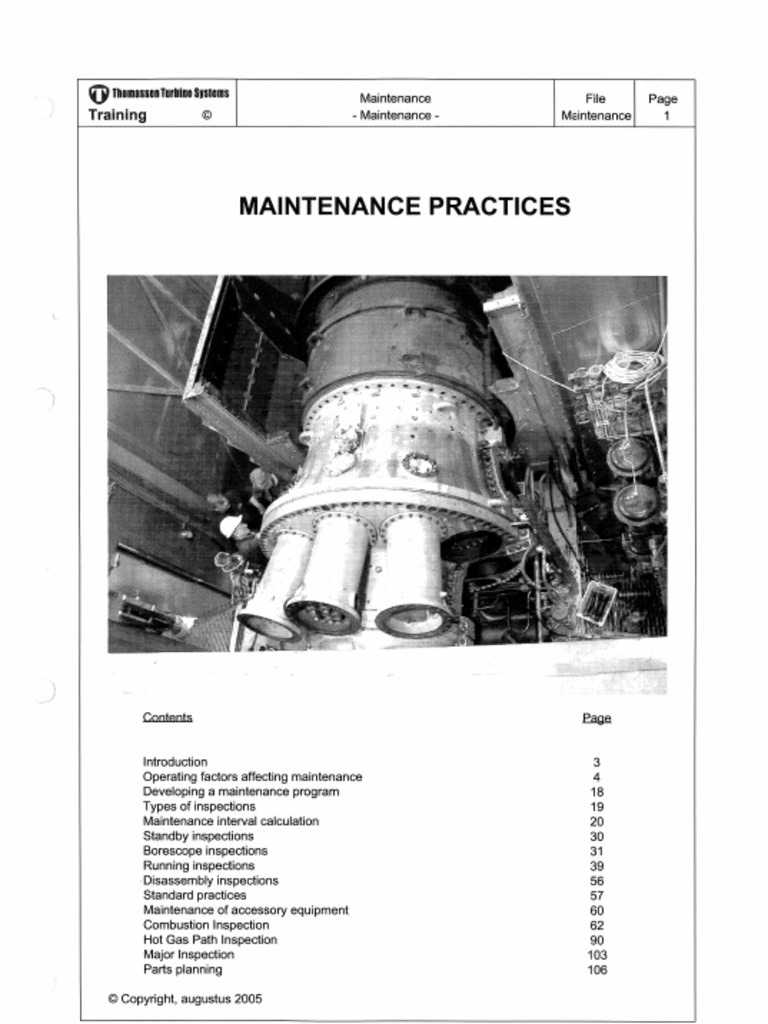 | Thomassen Turbine Systems Training © | Maintenance - Maintenance - | File Maintenance | Page 1 |
|---|---|---|---|

MAINTENANCE PRACTICES

| Contents | Page |
|---|---|
| Introduction | 3 |
| Operating factors affecting maintenance | 4 |
| Developing a maintenance program | 18 |
| Types of inspections | 19 |
| Maintenance interval calculation | 20 |
| Standby inspections | 30 |
| Borescope inspections | 31 |
| Running inspections | 39 |
| Disassembly inspections | 56 |
| Standard practices | 57 |
| Maintenance of accessory equipment | 60 |
| Combustion Inspection | 62 |
| Hot Gas Path Inspection | 90 |
| Major Inspection | 103 |
| Parts planning | 106 |

© Copyright, augustus 2005